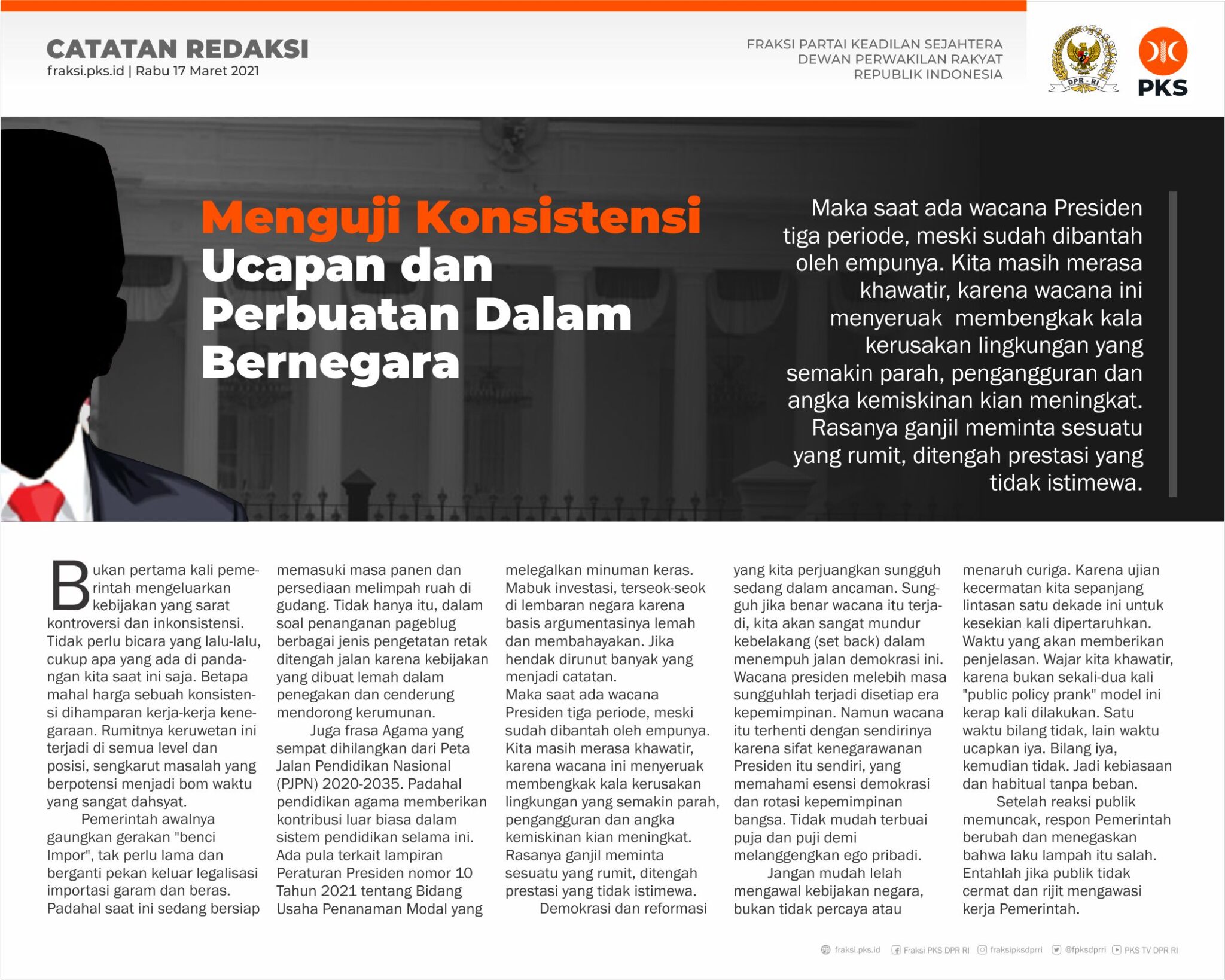 CATATAN REDAKSI
fraksi.pks.id | Rabu 17 Maret 2021

FRAKSI PARTAI KEADILAN SEJAHTERA
DEWAN PERWAKILAN RAKYAT
REPUBLIK INDONESIA

DPR - RI

PKS

Menguji Konsistensi Ucapan dan Perbuatan Dalam Bernegara

Maka saat ada wacana Presiden tiga periode, meski sudah dibantah oleh empunya. Kita masih merasa khawatir, karena wacana ini menyeruak membengkak kala kerusakan lingkungan yang semakin parah, pengangguran dan angka kemiskinan kian meningkat. Rasanya ganjil meminta sesuatu yang rumit, ditengah prestasi yang tidak istimewa.

Bukan pertama kali pemerintah mengeluarkan kebijakan yang sarat kontroversi dan inkonsistensi. Tidak perlu bicara yang lalu-lalu, cukup apa yang ada di pandangan kita saat ini saja. Betapa mahal harga sebuah konsistensi dihamparan kerja-kerja kenegaraan. Rumitnya keruwetan ini terjadi di semua level dan posisi, sengkarut masalah yang berpotensi menjadi bom waktu yang sangat dahsyat.

Pemerintah awalnya gaungkan gerakan "benci Impor", tak perlu lama dan berganti pekan keluar legalisasi importasi garam dan beras. Padahal saat ini sedang bersiap memasuki masa panen dan persediaan melimpah ruah di gudang. Tidak hanya itu, dalam soal penanganan pageblug berbagai jenis pengetatan retak ditengah jalan karena kebijakan yang dibuat lemah dalam penegakan dan cenderung mendorong kerumunan.

Juga frasa Agama yang sempat dihilangkan dari Peta Jalan Pendidikan Nasional (PJPN) 2020-2035. Padahal pendidikan agama memberikan kontribusi luar biasa dalam sistem pendidikan selama ini. Ada pula terkait lampiran Peraturan Presiden nomor 10 Tahun 2021 tentang Bidang Usaha Penanaman Modal yang melegalkan minuman keras. Mabuk investasi, terseok-seok di lembaran negara karena basis argumentasinya lemah dan membahayakan. Jika hendak dirunut banyak yang menjadi catatan.
Maka saat ada wacana Presiden tiga periode, meski sudah dibantah oleh empunya. Kita masih merasa khawatir, karena wacana ini menyeruak membengkak kala kerusakan lingkungan yang semakin parah, pengangguran dan angka kemiskinan kian meningkat. Rasanya ganjil meminta sesuatu yang rumit, ditengah prestasi yang tidak istimewa.

Demokrasi dan reformasi yang kita perjuangkan sungguh sedang dalam ancaman. Sungguh jika benar wacana itu terjadi, kita akan sangat mundur kebelakang (set back) dalam menempuh jalan demokrasi ini. Wacana presiden melebih masa sungguhlah terjadi disetiap era kepemimpinan. Namun wacana itu terhenti dengan sendirinya karena sifat kenegarawanan Presiden itu sendiri, yang memahami esensi demokrasi dan rotasi kepemimpinan bangsa. Tidak mudah terbuai puja dan puji demi melanggengkan ego pribadi.

Jangan mudah lelah mengawal kebijakan negara, bukan tidak percaya atau menaruh curiga. Karena ujian kecermatan kita sepanjang lintasan satu dekade ini untuk kesekian kali dipertaruhkan. Waktu yang akan memberikan penjelasan. Wajar kita khawatir, karena bukan sekali-dua kali "public policy prank" model ini kerap kali dilakukan. Satu waktu bilang tidak, lain waktu ucapkan iya. Bilang iya, kemudian tidak. Jadi kebiasaan dan habitual tanpa beban.

Setelah reaksi publik memuncak, respon Pemerintah berubah dan menegaskan bahwa laku lampah itu salah. Entahlah jika publik tidak cermat dan rijit mengawasi kerja Pemerintah.

fraksi.pks.id Fraksi PKS DPR RI fraksipksdprri @fpksdprri PKS TV DPR RI